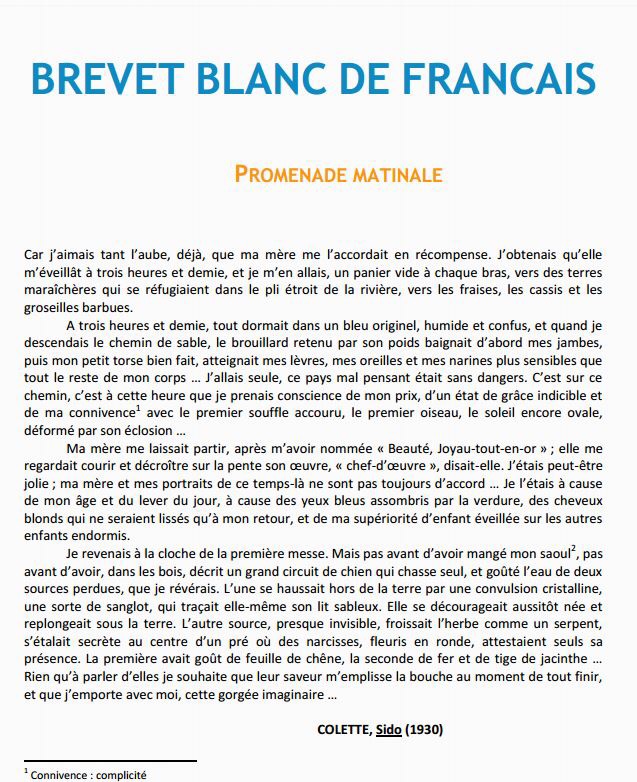 BREVET BLANC DE FRANCAIS

PROMENADE MATINALE

Car j'aimais tant l'aube, déjà, que ma mère me l'accordait en récompense. J'obtenais qu'elle m'éveillât à trois heures et demie, et je m'en allais, un panier vide à chaque bras, vers des terres maraîchères qui se réfugiaient dans le pli étroit de la rivière, vers les fraises, les cassis et les groseilles barbues.

A trois heures et demie, tout dormait dans un bleu originel, humide et confus, et quand je descendais le chemin de sable, le brouillard retenu par son poids baignait d'abord mes jambes, puis mon petit torse bien fait, atteignait mes lèvres, mes oreilles et mes narines plus sensibles que tout le reste de mon corps … J'allais seule, ce pays mal pensant était sans dangers. C'est sur ce chemin, c'est à cette heure que je prenais conscience de mon prix, d'un état de grâce indicible et de ma connivence$^1$ avec le premier souffle accouru, le premier oiseau, le soleil encore ovale, déformé par son éclosion …

Ma mère me laissait partir, après m'avoir nommée « Beauté, Joyau-tout-en-or » ; elle me regardait courir et décroître sur la pente son œuvre, « chef-d'œuvre », disait-elle. J'étais peut-être jolie ; ma mère et mes portraits de ce temps-là ne sont pas toujours d'accord … Je l'étais à cause de mon âge et du lever du jour, à cause des yeux bleus assombris par la verdure, des cheveux blonds qui ne seraient lissés qu'à mon retour, et de ma supériorité d'enfant éveillée sur les autres enfants endormis.

Je revenais à la cloche de la première messe. Mais pas avant d'avoir mangé mon saoul$^2$, pas avant d'avoir, dans les bois, décrit un grand circuit de chien qui chasse seul, et goûté l'eau de deux sources perdues, que je révérais. L'une se haussait hors de la terre par une convulsion cristalline, une sorte de sanglot, qui traçait elle-même son lit sableux. Elle se décourageait aussitôt née et replongeait sous la terre. L'autre source, presque invisible, froissait l'herbe comme un serpent, s'étalait secrète au centre d'un pré où des narcisses, fleuris en ronde, attestaient seuls sa présence. La première avait goût de feuille de chêne, la seconde de fer et de tige de jacinthe … Rien qu'à parler d'elles je souhaite que leur saveur m'emplisse la bouche au moment de tout finir, et que j'emporte avec moi, cette gorgée imaginaire …

COLETTE, Sido (1930)

$^1$ Connivence : complicité